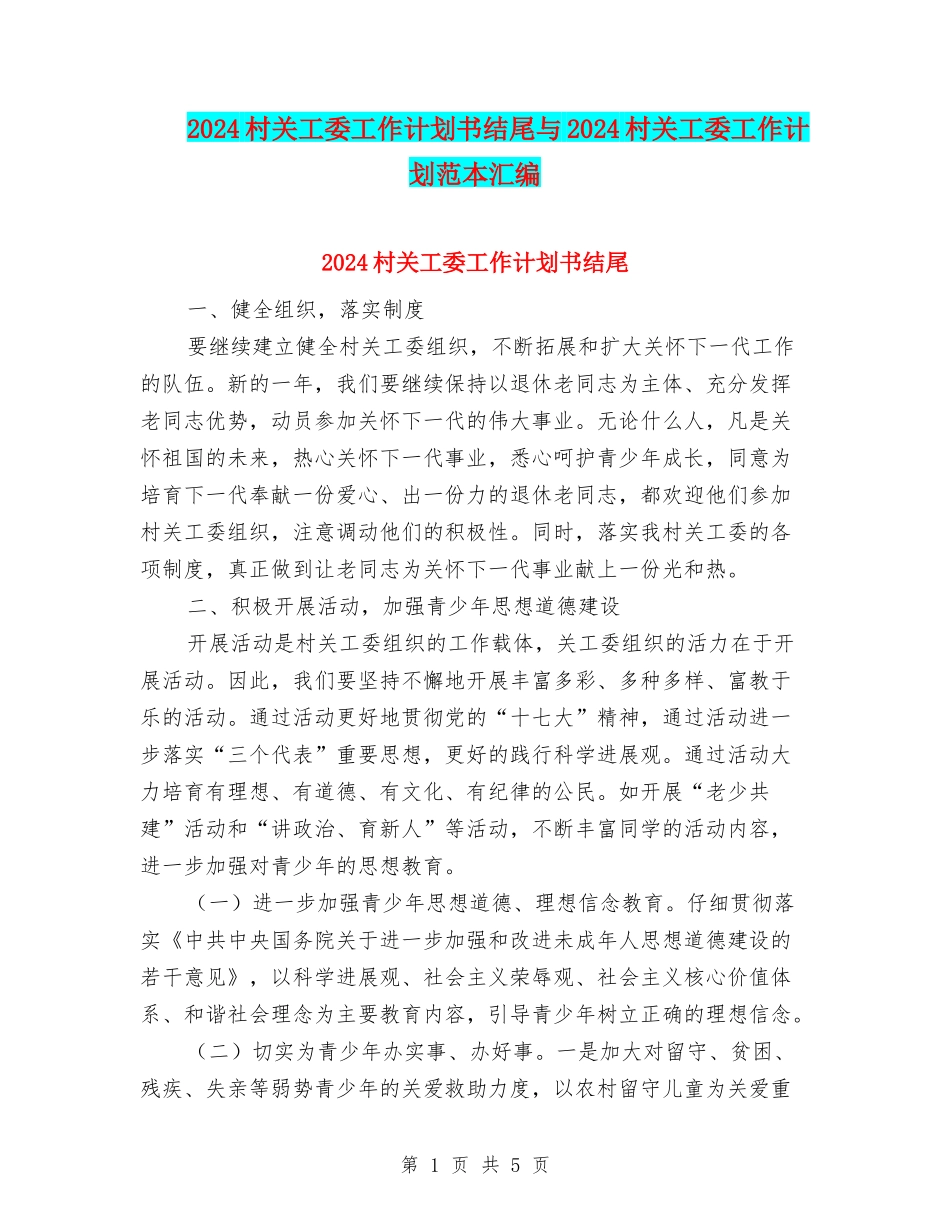 2024村关工委工作计划书结尾与2024村关工委工作计划范本汇编

2024村关工委工作计划书结尾

一、健全组织，落实制度

要继续建立健全村关工委组织，不断拓展和扩大关怀下一代工作的队伍。新的一年，我们要继续保持以退休老同志为主体、充分发挥老同志优势，动员参加关怀下一代的伟大事业。无论什么人，凡是关怀祖国的未来，热心关怀下一代事业，悉心呵护青少年成长，同意为培育下一代奉献一份爱心、出一份力的退休老同志，都欢迎他们参加村关工委组织，注意调动他们的积极性。同时，落实我村关工委的各项制度，真正做到让老同志为关怀下一代事业献上一份光和热。

二、积极开展活动，加强青少年思想道德建设

开展活动是村关工委组织的工作载体，关工委组织的活力在于开展活动。因此，我们要坚持不懈地开展丰富多彩、多种多样、富教于乐的活动。通过活动更好地贯彻党的“十七大”精神，通过活动进一步落实“三个代表”重要思想，更好的践行科学进展观。通过活动大力培育有理想、有道德、有文化、有纪律的公民。如开展“老少共建”活动和“讲政治、育新人”等活动，不断丰富同学的活动内容，进一步加强对青少年的思想教育。

（一）进一步加强青少年思想道德、理想信念教育。仔细贯彻落实《中共中央国务院关于进一步加强和改进未成年人思想道德建设的若干意见》，以科学进展观、社会主义荣辱观、社会主义核心价值体系、和谐社会理念为主要教育内容，引导青少年树立正确的理想信念。

（二）切实为青少年办实事、办好事。一是加大对留守、贫困、残疾、失亲等弱势青少年的关爱救助力度，以农村留守儿童为关爱重

第 1 页 共 5 页